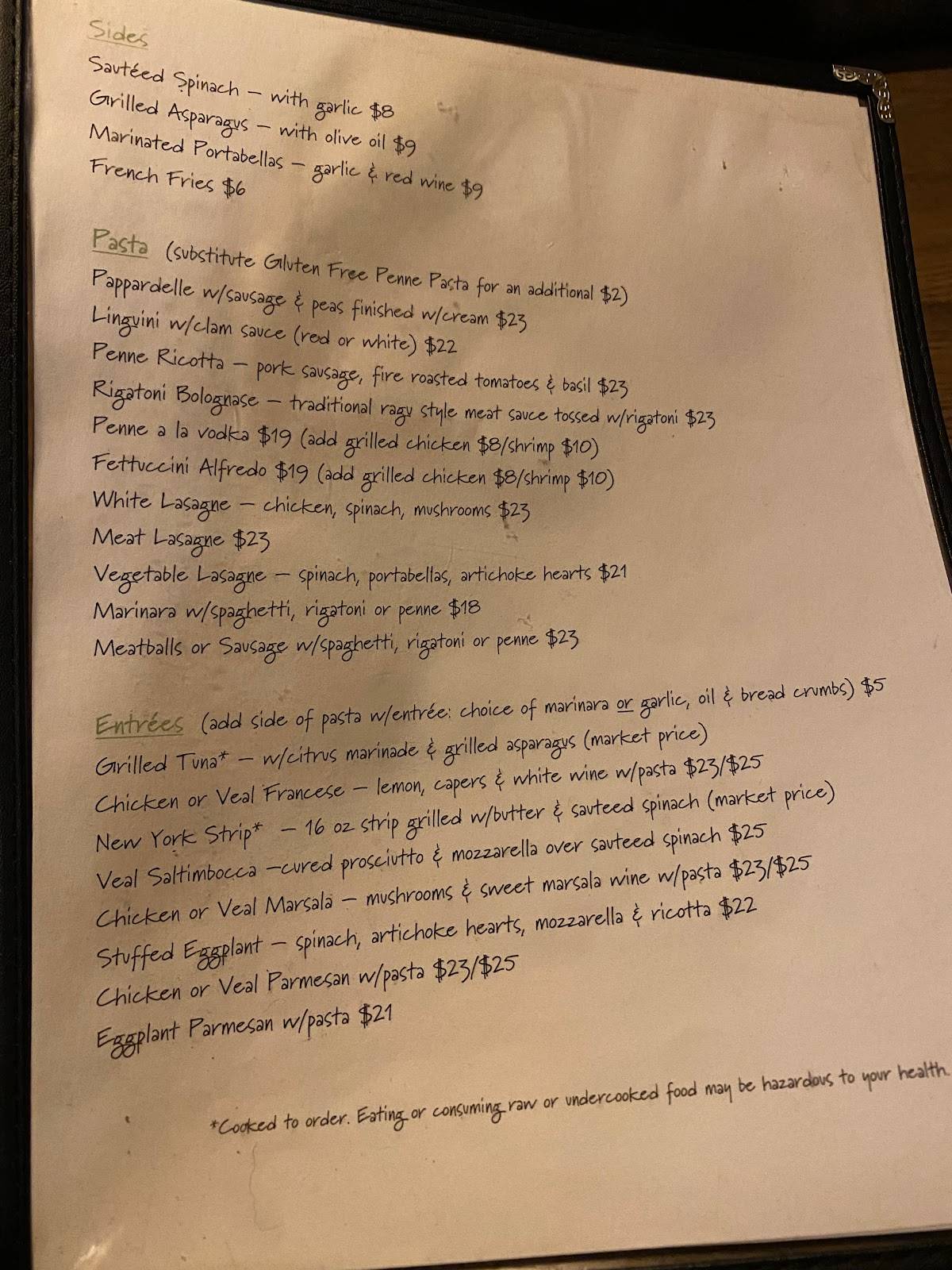 Sides
Sautéed Spinach – with garlic $8
Grilled Asparagus – with olive oil $9
Marinated Portabellas – garlic & red wine $9
French Fries $6

Pasta (substitute Gluten Free Penne Pasta for an additional $2)
Pappardelle w/sausage & peas finished w/cream $23
Linguini w/clam sauce (red or white) $22
Penne Ricotta – pork sausage, fire roasted tomatoes & basil $23
Rigatoni Bolognase – traditional ragu style meat sauce tossed w/rigatoni $23
Penne a la vodka $19 (add grilled chicken $8/shrimp $10)
Fettuccini Alfredo $19 (add grilled chicken $8/shrimp $10)
White Lasagne – chicken, spinach, mushrooms $23
Meat Lasagne $23
Vegetable Lasagne – spinach, portabellas, artichoke hearts $21
Marinara w/spaghetti, rigatoni or penne $18
Meatballs or Sausage w/spaghetti, rigatoni or penne $23

Entrées (add side of pasta w/entrée: choice of marinara or garlic, oil & bread crumbs) $5
Grilled Tuna* – w/citrus marinade & grilled asparagus (market price)
Chicken or Veal Francese – lemon, capers & white wine w/pasta $23/$25
New York Strip* – 16 oz strip grilled w/butter & sauteed spinach (market price)
Veal Saltimbocca –cured prosciutto & mozzarella over sauteed spinach $25
Chicken or Veal Marsala – mushrooms & sweet marsala wine w/pasta $23/$25
Stuffed Eggplant – spinach, artichoke hearts, mozzarella & ricotta $22
Chicken or Veal Parmesan w/pasta $23/$25
Eggplant Parmesan w/pasta $21

*Cooked to order. Eating or consuming raw or undercooked food may be hazardous to your health.